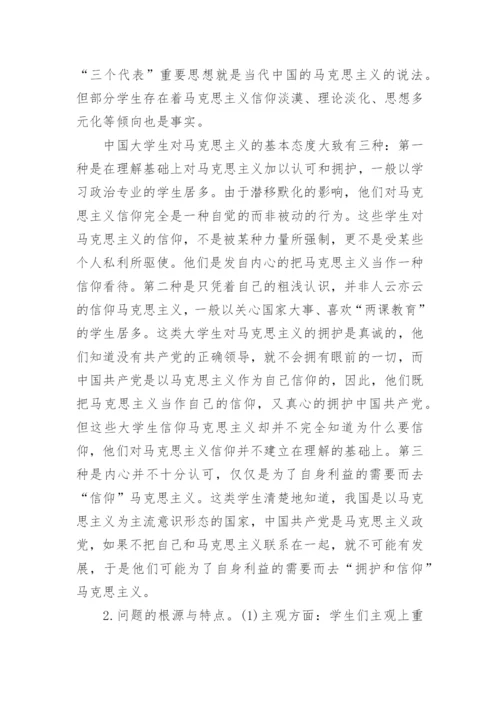 “三个代表”重要思想就是当代中国的马克思主义的说法。但部分学生存在着马克思主义信仰淡漠、理论淡化、思想多元化等倾向也是事实。

中国大学生对马克思主义的基本态度大致有三种：第一种是在理解基础上对马克思主义加以认可和拥护，一般以学习政治专业的学生居多。由于潜移默化的影响，他们对马克思主义信仰完全是一种自觉的而非被动的行为。这些学生对马克思主义的信仰，不是被某种力量所强制，更不是受某些个人私利所驱使。他们是发自内心的把马克思主义当作一种信仰看待。第二种是只凭着自己的粗浅认识，并非人云亦云的信仰马克思主义，一般以关心国家大事、喜欢“两课教育”的学生居多。这类大学生对马克思主义的拥护是真诚的，他们知道没有共产党的正确领导，就不会拥有眼前的一切，而中国共产党是以马克思主义作为自己信仰的，因此，他们既把马克思主义当作自己的信仰，又真心的拥护中国共产党。但这些大学生信仰马克思主义却并不完全知道为什么要信仰，他们对马克思主义信仰并不建立在理解的基础上。第三种是内心并不十分认可，仅仅是为了自身利益的需要而去“信仰”马克思主义。这类学生清楚地知道，我国是以马克思主义为主流意识形态的国家，中国共产党是马克思主义政党，如果不把自己和马克思主义联系在一起，就不可能有发展，于是他们可能为了自身利益的需要而去“拥护和信仰”马克思主义。

2.问题的根源与特点。(1)主观方面：学生们主观上重